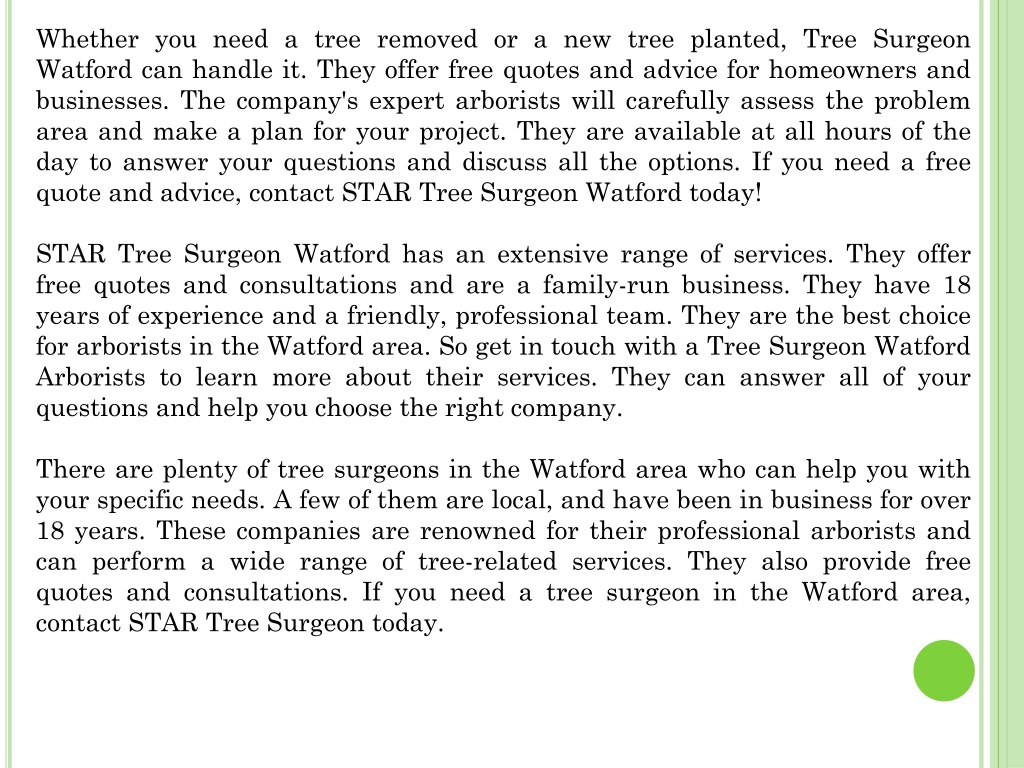 Whether you need a tree removed or a new tree planted, Tree Surgeon Watford can handle it. They offer free quotes and advice for homeowners and businesses. The company's expert arborists will carefully assess the problem area and make a plan for your project. They are available at all hours of the day to answer your questions and discuss all the options. If you need a free quote and advice, contact STAR Tree Surgeon Watford today!

STAR Tree Surgeon Watford has an extensive range of services. They offer free quotes and consultations and are a family-run business. They have 18 years of experience and a friendly, professional team. They are the best choice for arborists in the Watford area. So get in touch with a Tree Surgeon Watford Arborists to learn more about their services. They can answer all of your questions and help you choose the right company.

There are plenty of tree surgeons in the Watford area who can help you with your specific needs. A few of them are local, and have been in business for over 18 years. These companies are renowned for their professional arborists and can perform a wide range of tree-related services. They also provide free quotes and consultations. If you need a tree surgeon in the Watford area, contact STAR Tree Surgeon today.